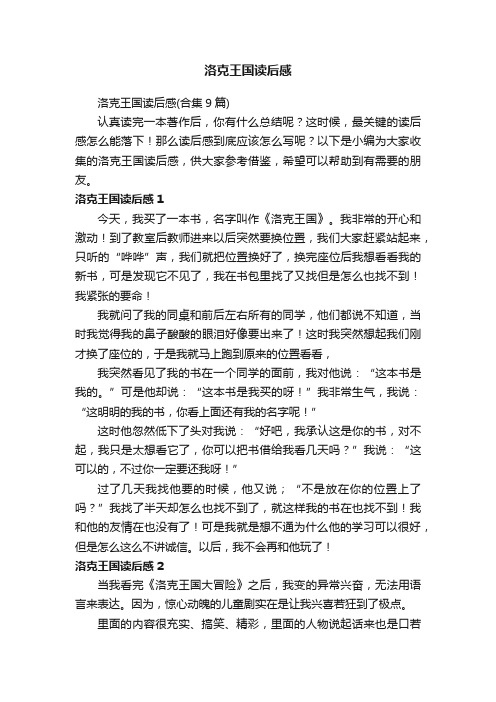 洛克王国读后感

洛克王国读后感(合集9篇)

认真读完一本著作后，你有什么总结呢？这时候，最关键的读后感怎么能落下！那么读后感到底应该怎么写呢？以下是小编为大家收集的洛克王国读后感，供大家参考借鉴，希望可以帮助到有需要的朋友。

洛克王国读后感1

今天，我买了一本书，名字叫作《洛克王国》。我非常的开心和激动！到了教室后教师进来以后突然要换位置，我们大家赶紧站起来，只听的“哗哗”声，我们就把位置换好了，换完座位后我想看看我的新书，可是发现它不见了，我在书包里找了又找但是怎么也找不到！我紧张的要命！

我就问了我的同桌和前后左右所有的同学，他们都说不知道，当时我觉得我的鼻子酸酸的眼泪好像要出来了！这时我突然想起我们刚才换了座位的，于是我就马上跑到原来的位置看看，

我突然看见了我的书在一个同学的面前，我对他说：“这本书是我的。”可是他却说：“这本书是我买的呀！”我非常生气，我说：“这明明的我的书，你看上面还有我的名字呢！”

这时他忽然低下了头对我说：“好吧，我承认这是你的书，对不起，我只是太想看它了，你可以把书借给我看几天吗？”我说：“这可以的，不过你一定要还我呀！”

过了几天我找他要的时候，他又说；“不是放在你的位置上了吗？”我找了半天却怎么也找不到了，就这样我的书在也找不到！我和他的友情在也没有了！可是我就是想不通为什么他的学习可以很好，但是怎么这么不讲诚信。以后，我不会再和他玩了！

洛克王国读后感2

当我看完《洛克王国大冒险》之后，我变的异常兴奋，无法用语言来表达。因为，惊心动魄的儿童剧实在是让我兴喜若狂到了极点。

里面的内容很充实、搞笑、精彩，里面的人物说起话来也是口若